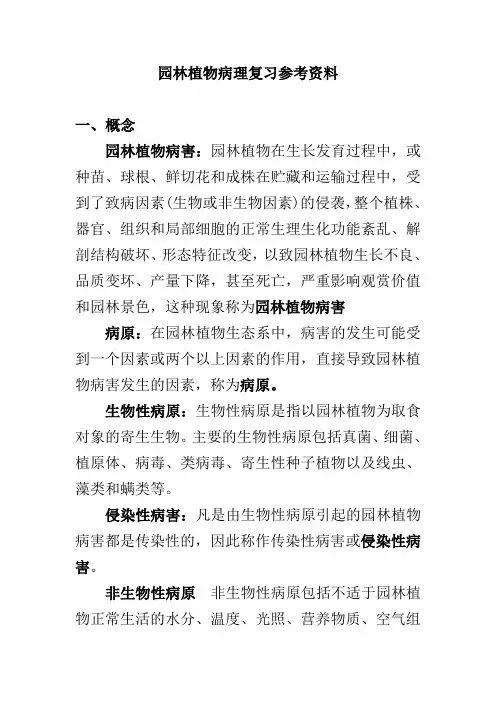 园林植物病理复习参考资料

一、概念

园林植物病害：园林植物在生长发育过程中，或种苗、球根、鲜切花和成株在贮藏和运输过程中，受到了致病因素(生物或非生物因素)的侵袭，整个植株、器官、组织和局部细胞的正常生理生化功能紊乱、解剖结构破坏、形态特征改变，以致园林植物生长不良、品质变坏、产量下降，甚至死亡，严重影响观赏价值和园林景色，这种现象称为园林植物病害

病原：在园林植物生态系中，病害的发生可能受到一个因素或两个以上因素的作用，直接导致园林植物病害发生的因素，称为病原。

生物性病原：生物性病原是指以园林植物为取食对象的寄生生物。主要的生物性病原包括真菌、细菌、植原体、病毒、类病毒、寄生性种子植物以及线虫、藻类和螨类等。

侵染性病害：凡是由生物性病原引起的园林植物病害都是传染性的，因此称作传染性病害或侵染性病害。

非生物性病原 非生物性病原包括不适于园林植物正常生活的水分、温度、光照、营养物质、空气组